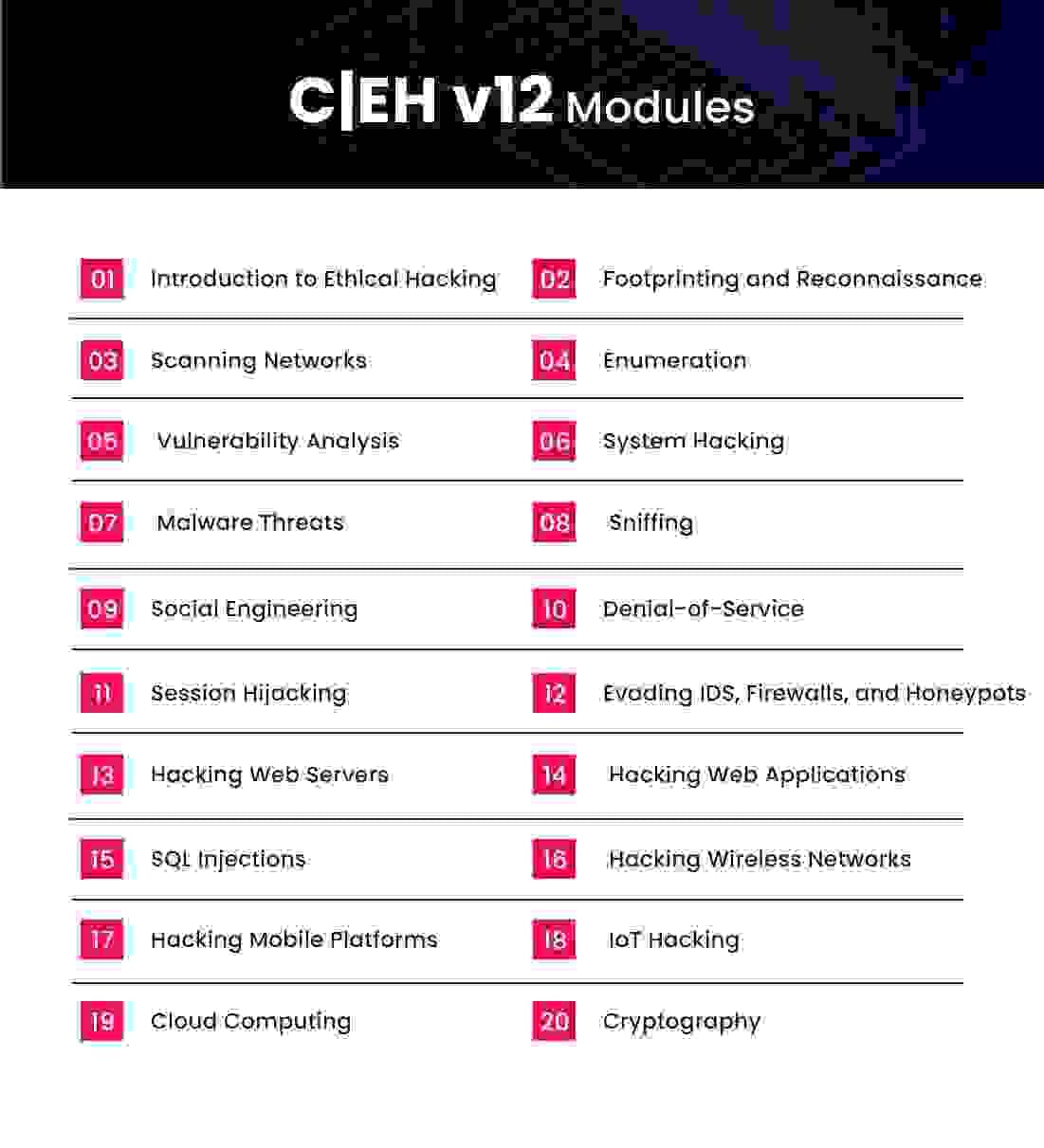 C|EH v12 Modules

01 Introduction to Ethical Hacking
02 Footprinting and Reconnaissance
03 Scanning Networks
04 Enumeration
05 Vulnerability Analysis
06 System Hacking
07 Malware Threats
08 Sniffing
09 Social Engineering
10 Denial-of-Service
11 Session Hijacking
12 Evading IDS, Firewalls, and Honeypots
13 Hacking Web Servers
14 Hacking Web Applications
15 SQL Injections
16 Hacking Wireless Networks
17 Hacking Mobile Platforms
18 IoT Hacking
19 Cloud Computing
20 Cryptography